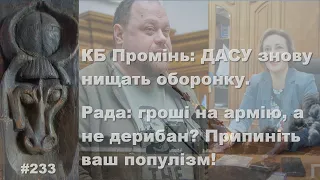 КБ Промінь: ДАСУ знову нищать оборонку.

Рада: гроші на армію, а не дерибан? Припиніть ваш популізм!

#233